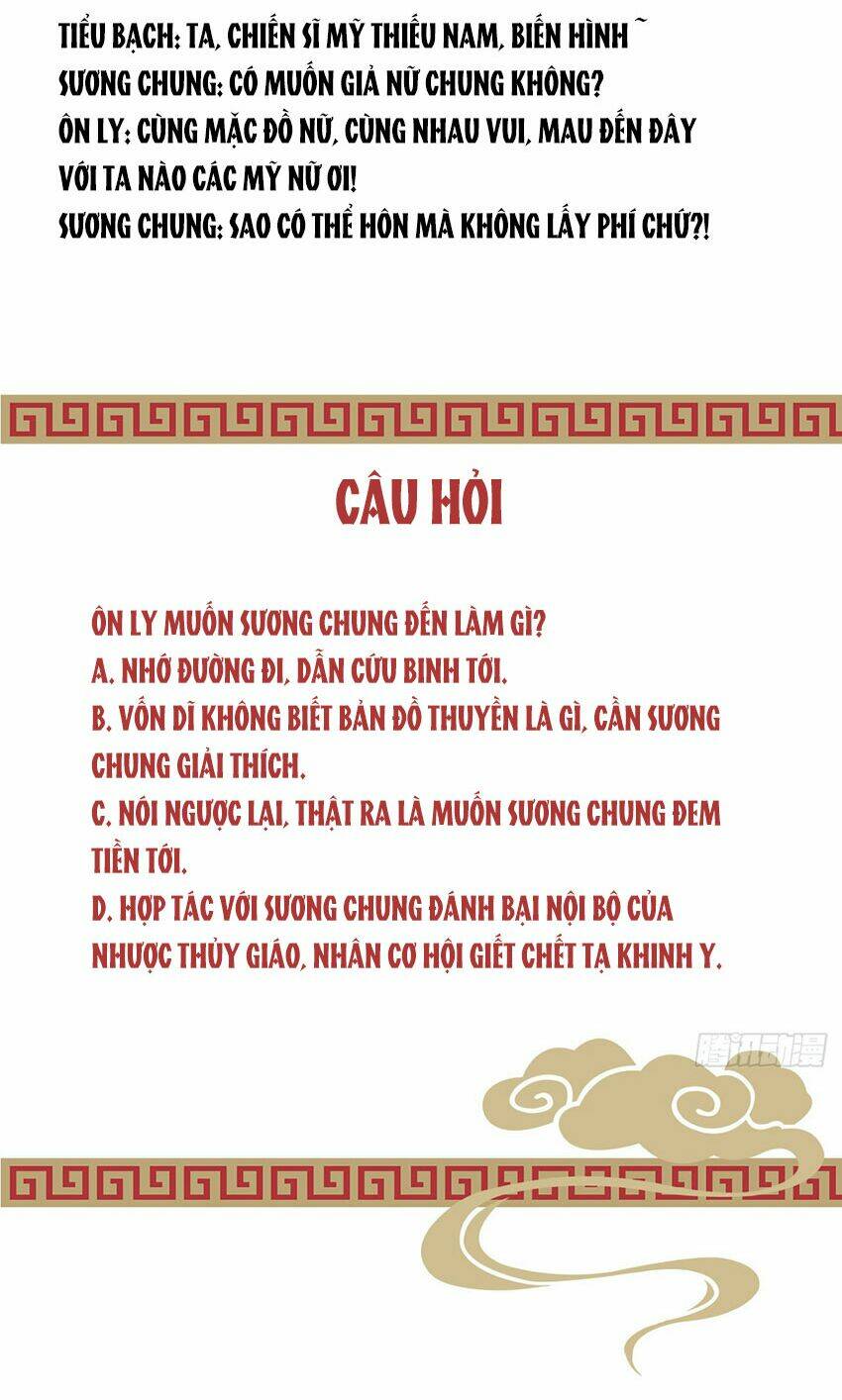 TIỂU BẠCH: TA, CHIẾN SĨ MỸ THIẾU NAM, BIẾN HÌNH ~
SƯƠNG CHUNG: CÓ MUỐN GIẢ NỮ CHUNG KHÔNG?
ÔN LY: CÙNG MẶC ĐỒ NỮ, CÙNG NHAU VUI, MAU ĐẾN ĐÂY VỚI TA NÀO CÁC MỸ NỮ ƠI!
SƯƠNG CHUNG: SAO CÓ THỂ HÔN MÀ KHÔNG LẤY PHÍ CHỨ?!

CÂU HỎI

ÔN LY MUỐN SƯƠNG CHUNG ĐẾN LÀM GÌ?
A. NHỚ ĐƯỜNG ĐI, DẪN CỨU BINH TỚI.
B. VỐN DĨ KHÔNG BIẾT BẢN ĐỒ THUYỀN LÀ GÌ, CẦN SƯƠNG CHUNG GIẢI THÍCH.
C. NÓI NGƯỢC LẠI, THẬT RA LÀ MUỐN SƯƠNG CHUNG ĐEM TIỀN TỚI.
D. HỢP TÁC VỚI SƯƠNG CHUNG ĐÁNH BẠI NỘI BỘ CỦA NHƯỢC THỦY GIÁO, NHÂN CƠ HỘI GIẾT CHẾT TẠ KHINH Y.

腾讯动漫